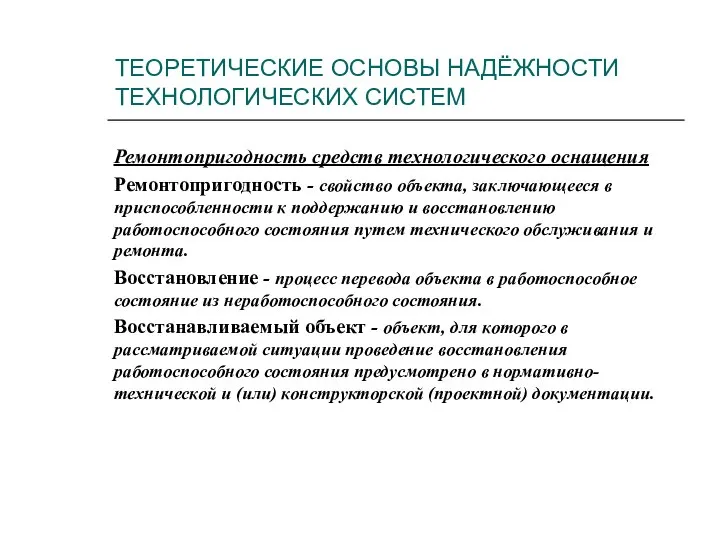 ТЕОРЕТИЧЕСКИЕ ОСНОВЫ НАДЁЖНОСТИ ТЕХНОЛОГИЧЕСКИХ СИСТЕМ

Ремонтопригодность средств технологического оснащения

Ремонтопригодность - свойство объекта, заключающееся в приспособленности к поддержанию и восстановлению работоспособного состояния путем технического обслуживания и ремонта.

Восстановление - процесс перевода объекта в работоспособное состояние из неработоспособного состояния.

Восстанавливаемый объект - объект, для которого в рассматриваемой ситуации проведение восстановления работоспособного состояния предусмотрено в нормативно-технической и (или) конструкторской (проектной) документации.